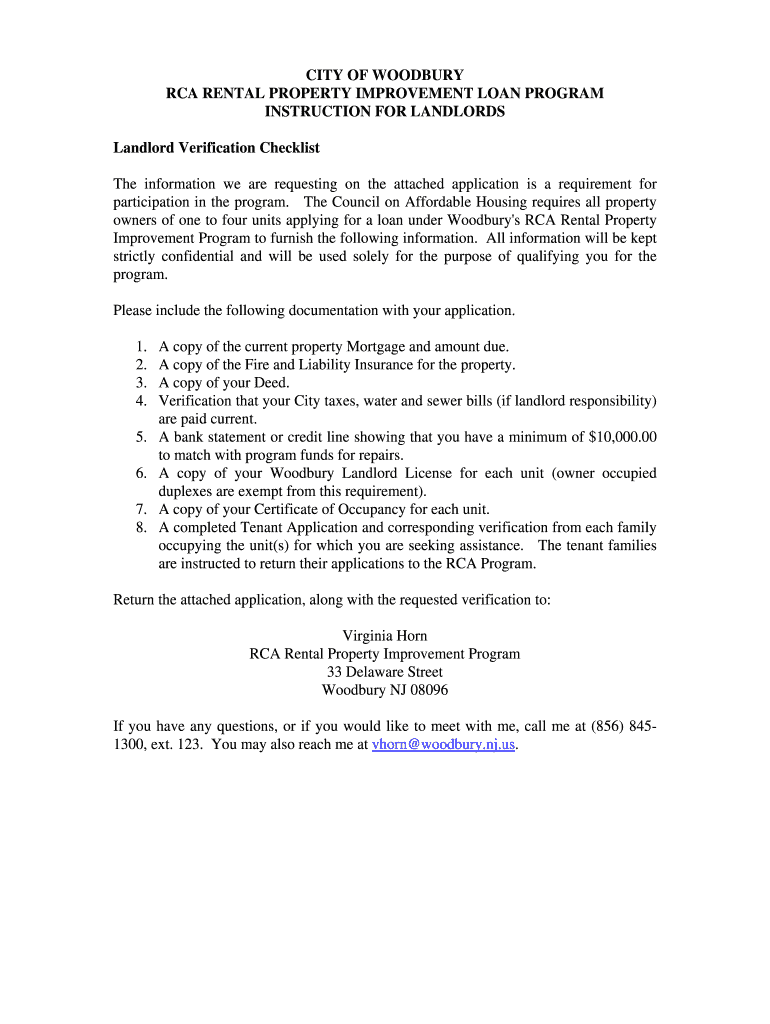 CITY OF WOODBURY
RCA RENTAL PROPERTY IMPROVEMENT LOAN PROGRAM
INSTRUCTION FOR LANDLORDS

Landlord Verification Checklist

The information we are requesting on the attached application is a requirement for participation in the program. The Council on Affordable Housing requires all property owners of one to four units applying for a loan under Woodbury's RCA Rental Property Improvement Program to furnish the following information. All information will be kept strictly confidential and will be used solely for the purpose of qualifying you for the program.

Please include the following documentation with your application.

1. A copy of the current property Mortgage and amount due.
2. A copy of the Fire and Liability Insurance for the property.
3. A copy of your Deed.
4. Verification that your City taxes, water and sewer bills (if landlord responsibility) are paid current.
5. A bank statement or credit line showing that you have a minimum of $10,000.00 to match with program funds for repairs.
6. A copy of your Woodbury Landlord License for each unit (owner occupied duplexes are exempt from this requirement).
7. A copy of your Certificate of Occupancy for each unit.
8. A completed Tenant Application and corresponding verification from each family occupying the unit(s) for which you are seeking assistance. The tenant families are instructed to return their applications to the RCA Program.

Return the attached application, along with the requested verification to:

Virginia Horn
RCA Rental Property Improvement Program
33 Delaware Street
Woodbury NJ 08096

If you have any questions, or if you would like to meet with me, call me at (856) 845-1300, ext. 123. You may also reach me at vhorn@woodbury.nj.us.